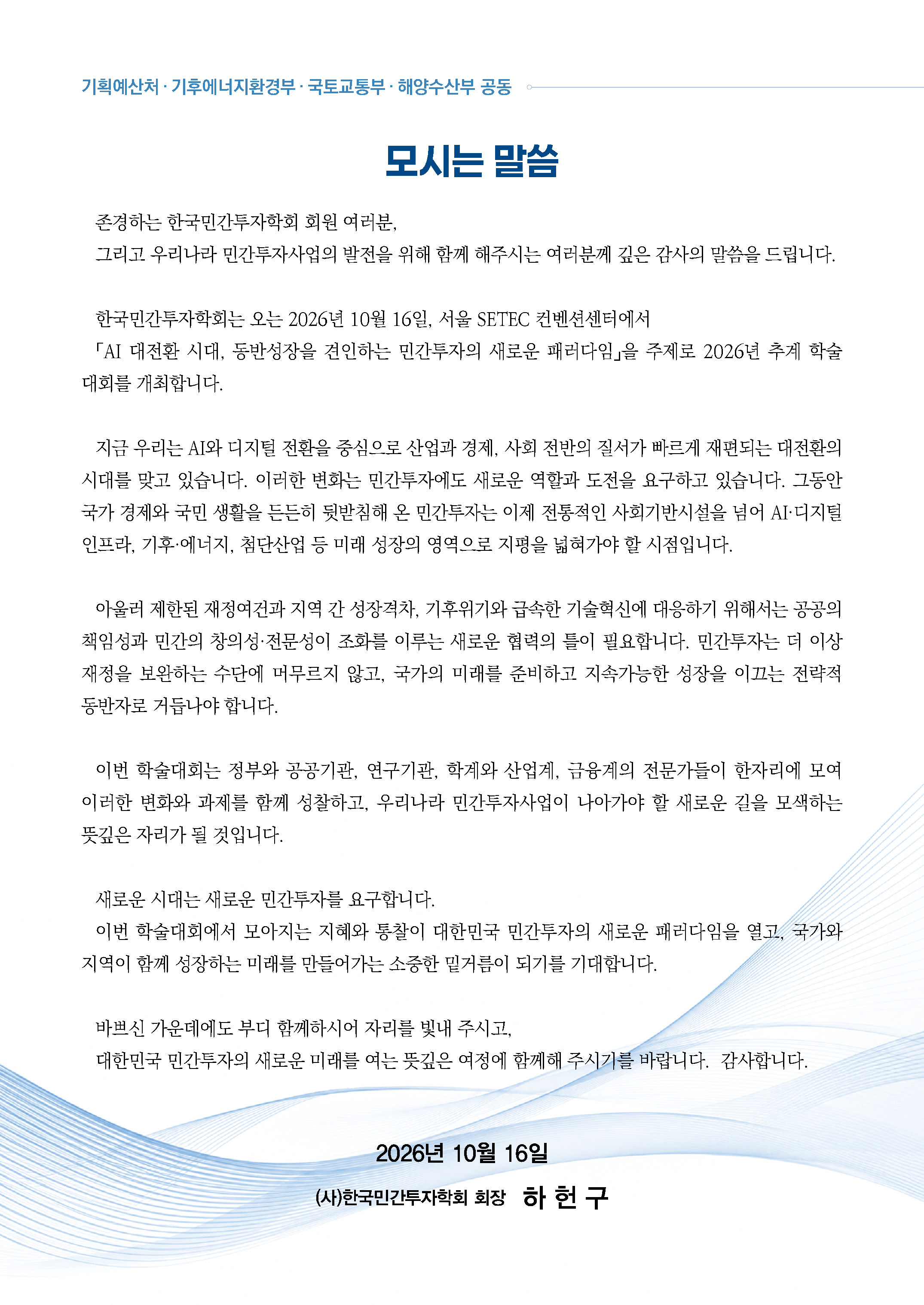 기획예산처 · 기후에너지환경부 · 국토교통부 · 해양수산부 공동

모시는 말씀

존경하는 한국민간투자학회 회원 여러분,
그리고 우리나라 민간투자사업의 발전을 위해 함께 해주시는 여러분께 깊은 감사의 말씀을 드립니다.

한국민간투자학회는 오는 2026년 10월 16일, 서울 SETEC 컨벤션센터에서
「AI 대전환 시대, 동반성장을 견인하는 민간투자의 새로운 패러다임」을 주제로 2026년 추계 학술대회를 개최합니다.

지금 우리는 AI와 디지털 전환을 중심으로 산업과 경제, 사회 전반의 질서가 빠르게 재편되는 대전환의 시대를 맞고 있습니다. 이러한 변화는 민간투자에도 새로운 역할과 도전을 요구하고 있습니다. 그동안 국가 경제와 국민 생활을 든든히 뒷받침해 온 민간투자는 이제 전통적인 사회기반시설을 넘어 AI·디지털 인프라, 기후·에너지, 첨단산업 등 미래 성장의 영역으로 지평을 넓혀가야 할 시점입니다.

아울러 제한된 재정여건과 지역 간 성장격차, 기후위기와 급속한 기술혁신에 대응하기 위해서는 공공의 책임성과 민간의 창의성·전문성이 조화를 이루는 새로운 협력의 틀이 필요합니다. 민간투자는 더 이상 재정을 보완하는 수단에 머무르지 않고, 국가의 미래를 준비하고 지속가능한 성장을 이끄는 전략적 동반자로 거듭나야 합니다.

이번 학술대회는 정부와 공공기관, 연구기관, 학계와 산업계, 금융계의 전문가들이 한자리에 모여 이러한 변화와 과제를 함께 성찰하고, 우리나라 민간투자사업이 나아가야 할 새로운 길을 모색하는 뜻깊은 자리가 될 것입니다.

새로운 시대는 새로운 민간투자를 요구합니다.
이번 학술대회에서 모아지는 지혜와 통찰이 대한민국 민간투자의 새로운 패러다임을 열고, 국가와 지역이 함께 성장하는 미래를 만들어가는 소중한 밑거름이 되기를 기대합니다.

바쁘신 가운데에도 부디 함께하시어 자리를 빛내 주시고,
대한민국 민간투자의 새로운 미래를 여는 뜻깊은 여정에 함께해 주시기를 바랍니다. 감사합니다.

2026년 10월 16일

(사)한국민간투자학회 회장 하 헌 구